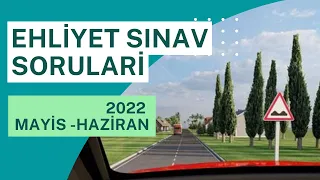 EHLİYET SINAV SORULARİ

2022
MAYİS -HAZİRAN